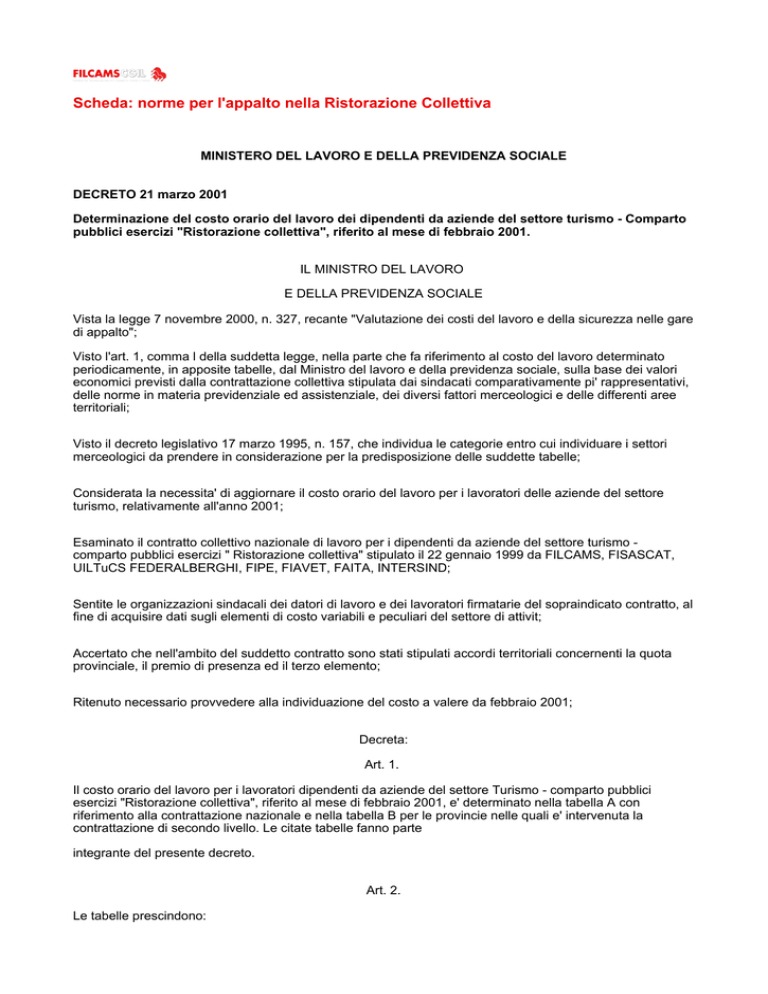 FILCAMS CGIL

Scheda: norme per l'appalto nella Ristorazione Collettiva

MINISTERO DEL LAVORO E DELLA PREVIDENZA SOCIALE

DECRETO 21 marzo 2001

Determinazione del costo orario del lavoro dei dipendenti da aziende del settore turismo - Comparto pubblici esercizi "Ristorazione collettiva", riferito al mese di febbraio 2001.

IL MINISTRO DEL LAVORO

E DELLA PREVIDENZA SOCIALE

Vista la legge 7 novembre 2000, n. 327, recante "Valutazione dei costi del lavoro e della sicurezza nelle gare di appalto";

Visto l'art. 1, comma l della suddetta legge, nella parte che fa riferimento al costo del lavoro determinato periodicamente, in apposite tabelle, dal Ministro del lavoro e della previdenza sociale, sulla base dei valori economici previsti dalla contrattazione collettiva stipulata dai sindacati comparativamente pi' rappresentativi, delle norme in materia previdenziale ed assistenziale, dei diversi fattori merceologici e delle differenti aree territoriali;

Visto il decreto legislativo 17 marzo 1995, n. 157, che individua le categorie entro cui individuare i settori merceologici da prendere in considerazione per la predisposizione delle suddette tabelle;

Considerata la necessita' di aggiornare il costo orario del lavoro per i lavoratori delle aziende del settore turismo, relativamente all'anno 2001;

Esaminato il contratto collettivo nazionale di lavoro per i dipendenti da aziende del settore turismo - comparto pubblici esercizi " Ristorazione collettiva" stipulato il 22 gennaio 1999 da FILCAMS, FISASCAT, UILTuCS FEDERALBERGHI, FIPE, FIAVET, FAITA, INTERSIND;

Sentite le organizzazioni sindacali dei datori di lavoro e dei lavoratori firmatarie del sopraindicato contratto, al fine di acquisire dati sugli elementi di costo variabili e peculiari del settore di attivit;

Accertato che nell'ambito del suddetto contratto sono stati stipulati accordi territoriali concernenti la quota provinciale, il premio di presenza ed il terzo elemento;

Ritenuto necessario provvedere alla individuazione del costo a valere da febbraio 2001;

Decreta:

Art. 1.

Il costo orario del lavoro per i lavoratori dipendenti da aziende del settore Turismo - comparto pubblici esercizi "Ristorazione collettiva", riferito al mese di febbraio 2001, e' determinato nella tabella A con riferimento alla contrattazione nazionale e nella tabella B per le provincie nelle quali e' intervenuta la contrattazione di secondo livello. Le citate tabelle fanno parte

integrante del presente decreto.

Art. 2.

Le tabelle prescindono: